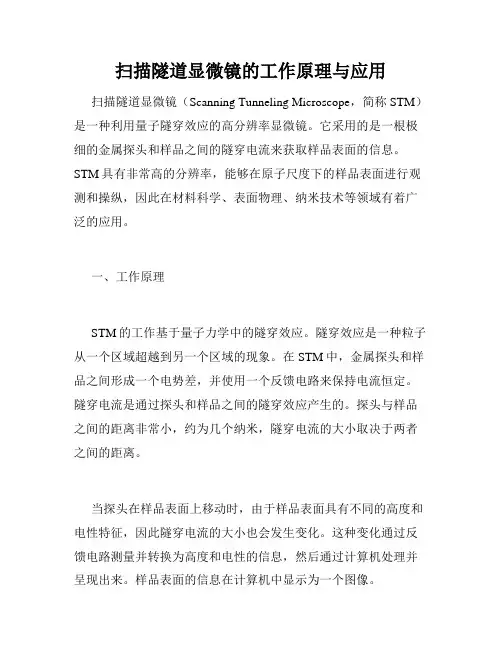 扫描隧道显微镜的工作原理与应用

扫描隧道显微镜（Scanning Tunneling Microscope，简称 STM）是一种利用量子隧穿效应的高分辨率显微镜。它采用的是一根极细的金属探头和样品之间的隧穿电流来获取样品表面的信息。STM 具有非常高的分辨率，能够在原子尺度下的样品表面进行观测和操纵，因此在材料科学、表面物理、纳米技术等领域有着广泛的应用。

一、工作原理

STM 的工作基于量子力学中的隧穿效应。隧穿效应是一种粒子从一个区域超越到另一个区域的现象。在 STM 中，金属探头和样品之间形成一个电势差，并使用一个反馈电路来保持电流恒定。隧穿电流是通过探头和样品之间的隧穿效应产生的。探头与样品之间的距离非常小，约为几个纳米，隧穿电流的大小取决于两者之间的距离。

当探头在样品表面上移动时，由于样品表面具有不同的高度和电性特征，因此隧穿电流的大小也会发生变化。这种变化通过反馈电路测量并转换为高度和电性的信息，然后通过计算机处理并呈现出来。样品表面的信息在计算机中显示为一个图像。